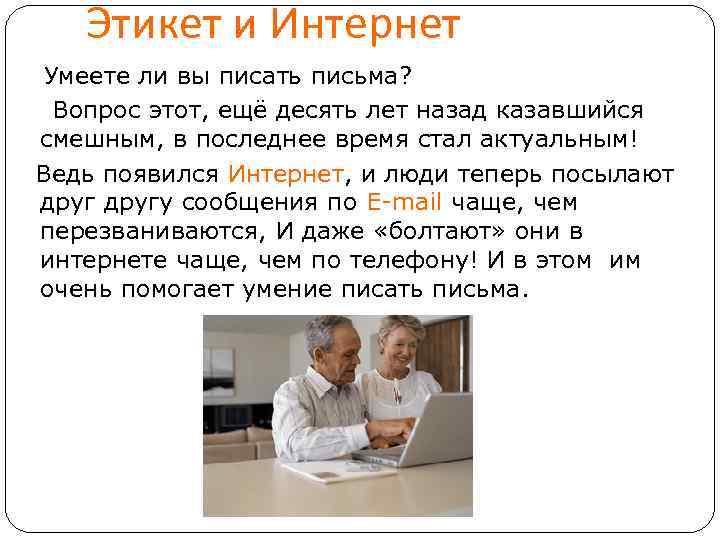 Этикет и Интернет

Умеете ли вы писать письма?

Вопрос этот, ещё десять лет назад казавшийся смешным, в последнее время стал актуальным!

Ведь появился Интернет, и люди теперь посылают друг другу сообщения по E-mail чаще, чем перезваниваются, И даже «болтают» они в интернете чаще, чем по телефону! И в этом им очень помогает умение писать письма.